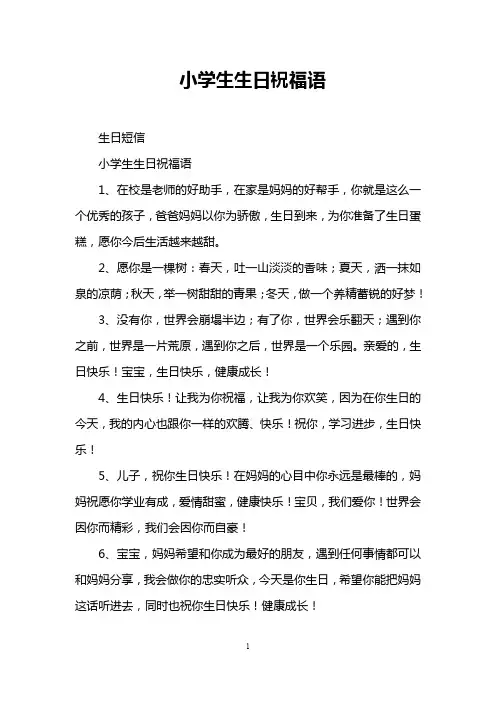 小学生生日祝福语

生日短信

小学生生日祝福语

1、在校是老师的好助手，在家是妈妈的好帮手，你就是这么一个优秀的孩子，爸爸妈妈以你为骄傲，生日到来，为你准备了生日蛋糕，愿你今后生活越来越甜。

2、愿你是一棵树：春天，吐一山淡淡的香味；夏天，洒一抹如泉的凉荫；秋天，举一树甜甜的青果；冬天，做一个养精蓄锐的好梦！

3、没有你，世界会崩塌半边；有了你，世界会乐翻天；遇到你之前，世界是一片荒原，遇到你之后，世界是一个乐园。亲爱的，生日快乐！宝宝，生日快乐，健康成长！

4、生日快乐！让我为你祝福，让我为你欢笑，因为在你生日的今天，我的内心也跟你一样的欢腾、快乐！祝你，学习进步，生日快乐！

5、儿子，祝你生日快乐！在妈妈的心目中你永远是最棒的，妈妈祝愿你学业有成，爱情甜蜜，健康快乐！宝贝，我们爱你！世界会因你而精彩，我们会因你而自豪！

6、宝宝，妈妈希望和你成为最好的朋友，遇到任何事情都可以和妈妈分享，我会做你的忠实听众，今天是你生日，希望你能把妈妈这话听进去，同时也祝你生日快乐！健康成长！

1